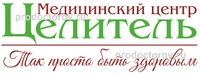 Медицинский центр
prodoctorov.ru
Целитель
prodoctorov.ru
Так просто быть здоровым